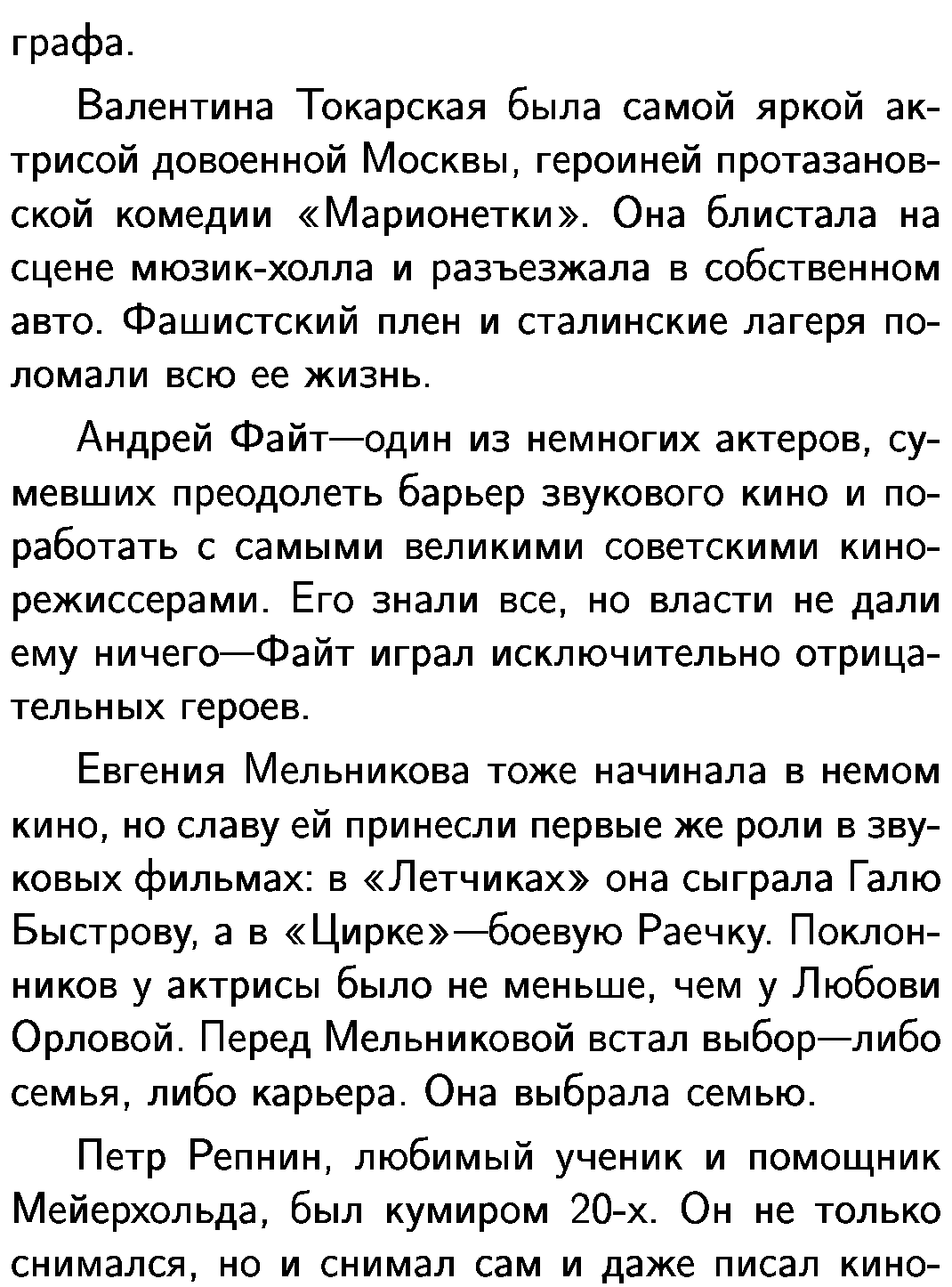 графа.

Валентина Токарская была самой яркой актрисой довоенной Москвы, героиней протазановской комедии «Марионетки». Она блистала на сцене мюзик-холла и разъезжала в собственном авто. Фашистский плен и сталинские лагеря поломали всю ее жизнь.

Андрей Файт—один из немногих актеров, сумевших преодолеть барьер звукового кино и поработать с самыми великими советскими кинорежиссерами. Его знали все, но власти не дали ему ничего—Файт играл исключительно отрицательных героев.

Евгения Мельникова тоже начинала в немом кино, но славу ей принесли первые же роли в звуковых фильмах: в «Летчиках» она сыграла Галю Быстрову, а в «Цирке»—боевую Раечку. Поклонников у актрисы было не меньше, чем у Любови Орловой. Перед Мельниковой встал выбор—либо семья, либо карьера. Она выбрала семью.

Петр Репнин, любимый ученик и помощник Мейерхольда, был кумиром 20-х. Он не только снимался, но и снимал сам и даже писал кино-